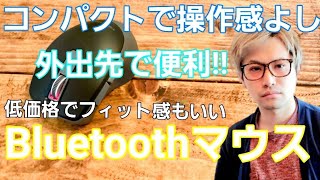 コンパクトで操作感よし

外出先で便利!!

低価格でフィット感もいい

Bluetoothマウス